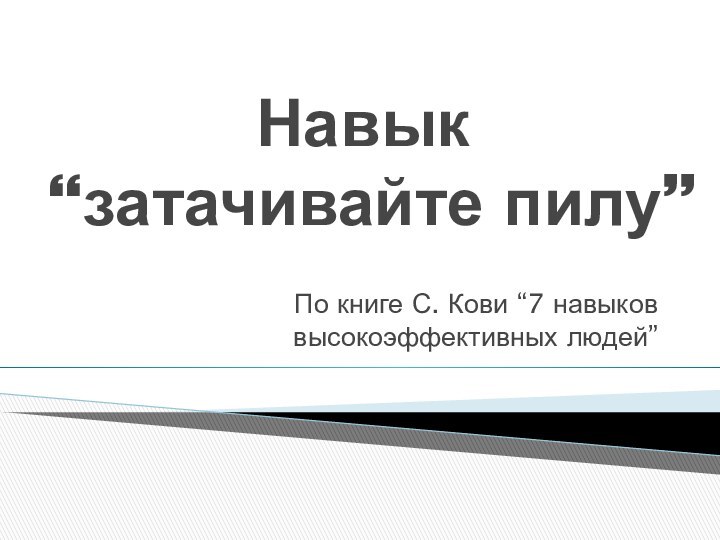 Навык
“затачивайте пилу”

По книге С. Кови “7 навыков высокоэффективных людей”